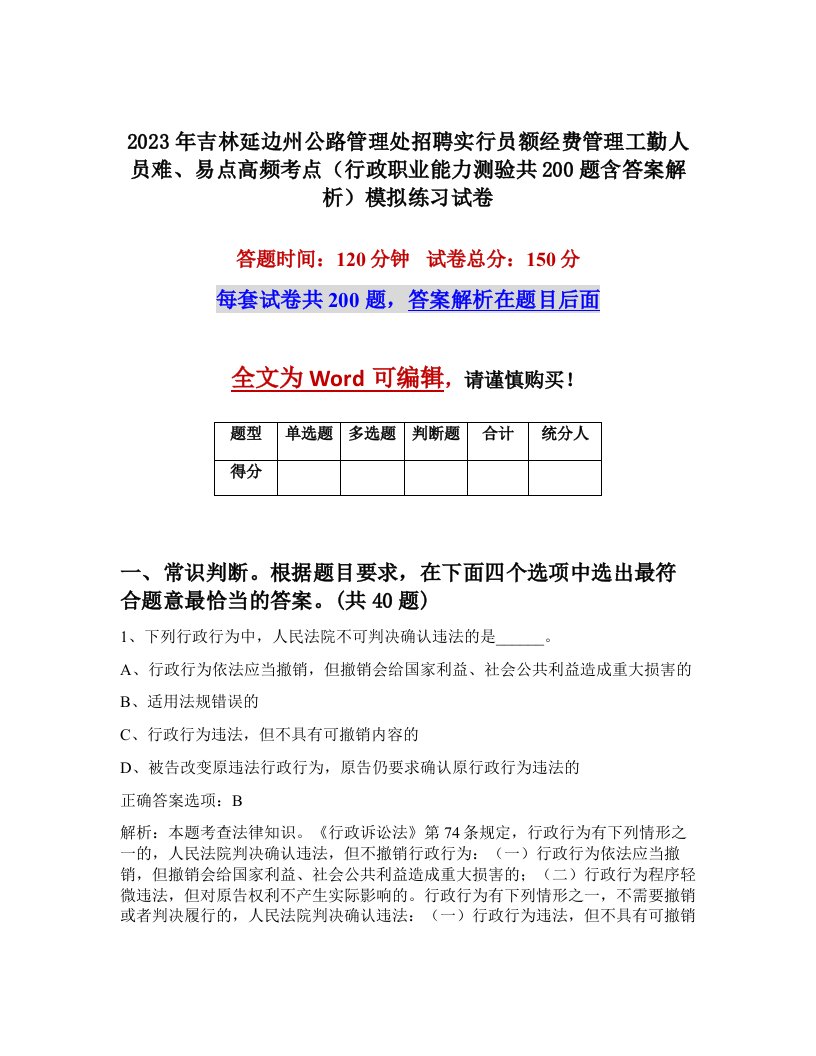 2023年吉林延边州公路管理处招聘实行员额经费管理工勤人员难、易点高频考点（行政职业能力测验共200题含答案解析）模拟练习试卷

答题时间：120分钟　试卷总分：150分

每套试卷共200题，答案解析在题目后面

全文为Word可编辑，请谨慎购买！

| 题型 | 单选题 | 多选题 | 判断题 | 合计 | 统分人 |
|---|---|---|---|---|---|
| 得分 | | | | | |

一、常识判断。根据题目要求，在下面四个选项中选出最符合题意最恰当的答案。(共40题)

1、下列行政行为中，人民法院不可判决确认违法的是______。

A、行政行为依法应当撤销，但撤销会给国家利益、社会公共利益造成重大损害的

B、适用法规错误的

C、行政行为违法，但不具有可撤销内容的

D、被告改变原违法行政行为，原告仍要求确认原行政行为违法的

正确答案选项：B

解析：本题考查法律知识。《行政诉讼法》第74条规定，行政行为有下列情形之一的，人民法院判决确认违法，但不撤销行政行为：（一）行政行为依法应当撤销，但撤销会给国家利益、社会公共利益造成重大损害的；（二）行政行为程序轻微违法，但对原告权利不产生实际影响的。行政行为有下列情形之一，不需要撤销或者判决履行的，人民法院判决确认违法：（一）行政行为违法，但不具有可撤销